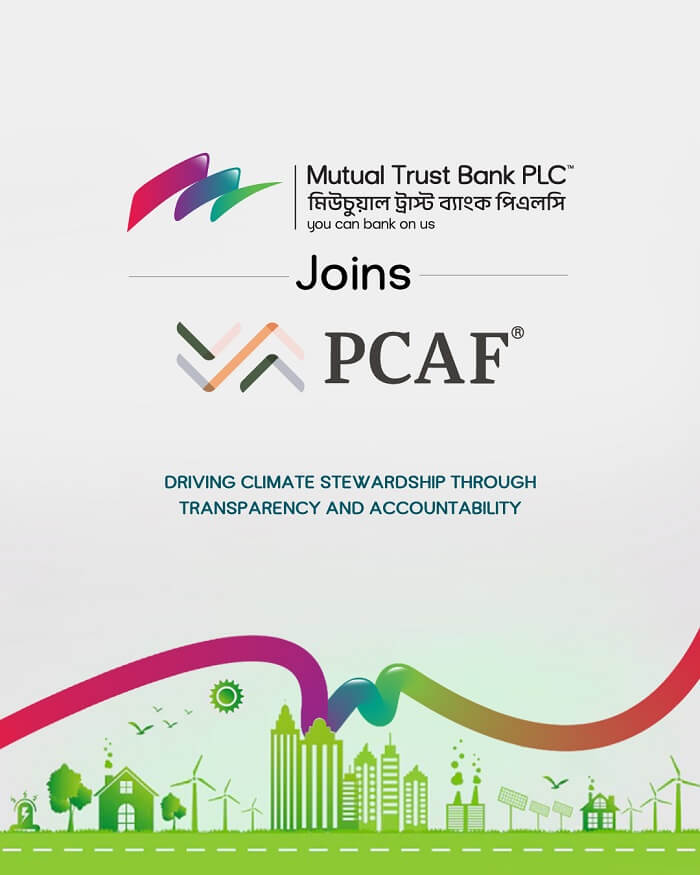 Mutual Trust Bank PLC™
মিউচুয়াল ট্রাস্ট ব্যাংক পিএলসি
you can bank on us

Joins

PCAF®

DRIVING CLIMATE STEWARDSHIP THROUGH TRANSPARENCY AND ACCOUNTABILITY